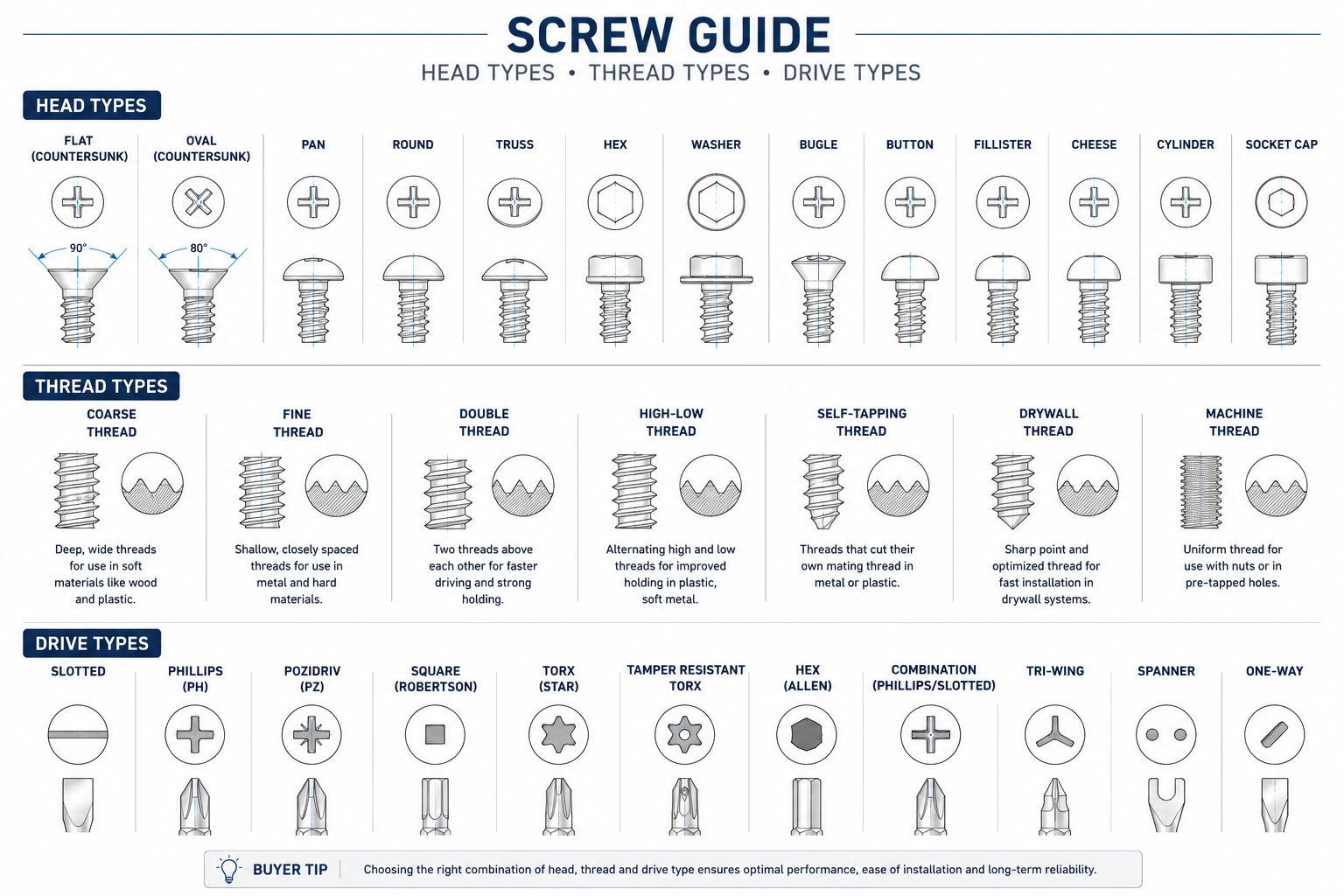 SCREW GUIDE

HEAD TYPES • THREAD TYPES • DRIVE TYPES

HEAD TYPES

FLAT (COUNTERSUNK)
90°

OVAL (COUNTERSUNK)
80°

PAN

ROUND

TRUSS

HEX

WASHER

BUGLE

BUTTON

FILLISTER

CHEESE

CYLINDER

SOCKET CAP

THREAD TYPES

COARSE THREAD
Deep, wide threads for use in soft materials like wood and plastic.

FINE THREAD
Shallow, closely spaced threads for use in metal and hard materials.

DOUBLE THREAD
Two threads above each other for faster driving and strong holding.

HIGH-LOW THREAD
Alternating high and low threads for improved holding in plastic, soft metal.

SELF-TAPPING THREAD
Threads that cut their own mating thread in metal or plastic.

DRYWALL THREAD
Sharp point and optimized thread for fast installation in drywall systems.

MACHINE THREAD
Uniform thread for use with nuts or in pre-tapped holes.

DRIVE TYPES

SLOTTED

PHILLIPS (PH)

POZIDRIV (PZ)

SQUARE (ROBERTSON)

TORX (STAR)

TAMPER RESISTANT TORX

HEX (ALLEN)

COMBINATION (PHILLIPS/SLOTTED)

TRI-WING

SPANNER

ONE-WAY

BUYER TIP
Choosing the right combination of head, thread and drive type ensures optimal performance, ease of installation and long-term reliability.